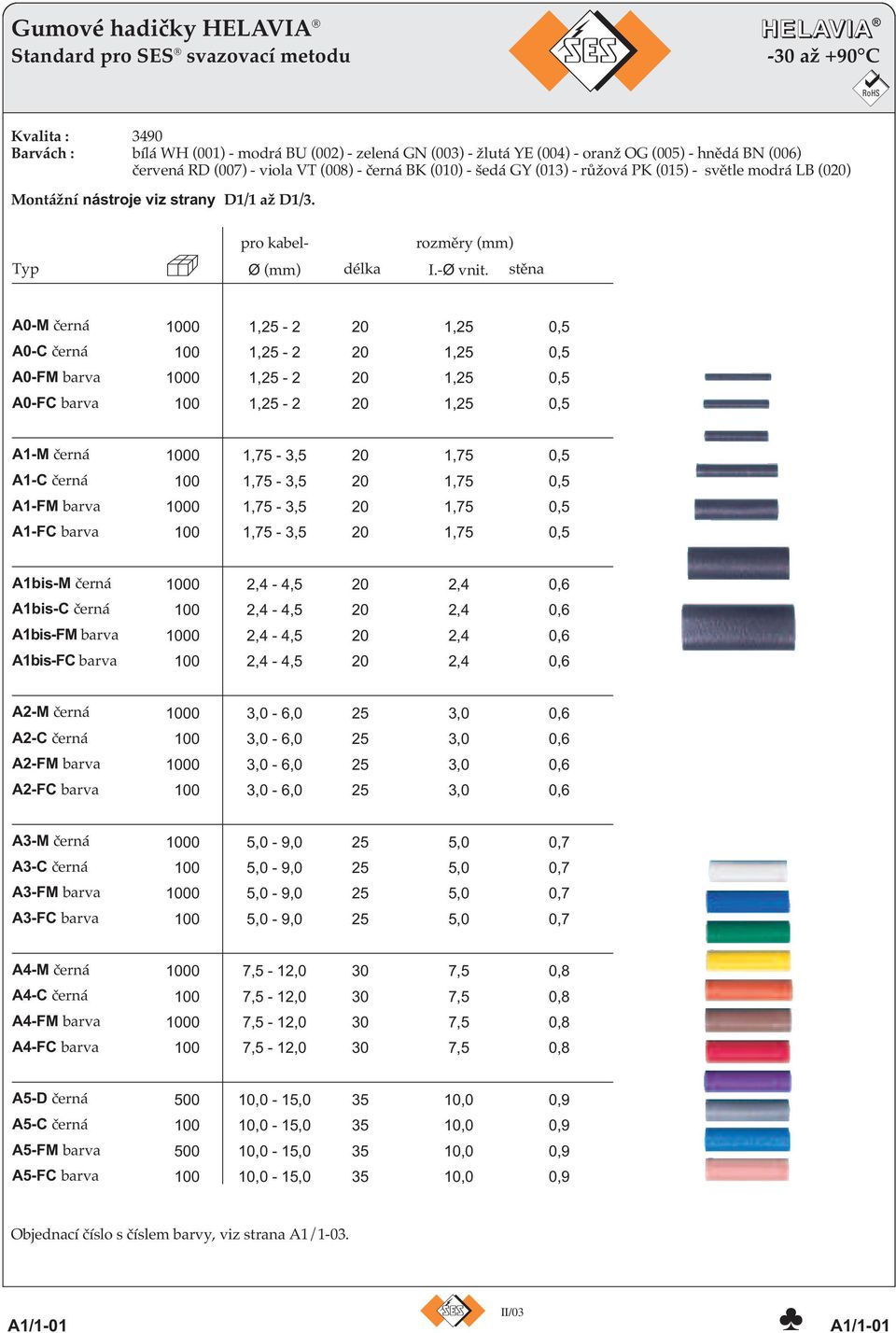 Gumové hadičky HELAVIA®
Standard pro SES® svazovací metodu

SES

HELAVIA®
-30 až +90°C

RoHS

Kvalita : 3490
Barvách : bílá WH (001) - modrá BU (002) - zelená GN (003) - žlutá YE (004) - oranž OG (005) - hnědá BN (006) červená RD (007) - viola VT (008) - černá BK (010) - šedá GY (013) - růžová PK (015) - světle modrá LB (020)

Montážní nástroje viz strany D1/1 až D1/3.

| Typ | | pro kabel- Ø (mm) | délka | rozměry (mm) I.-Ø vnit. | stěna |
|---|---|---|---|---|---|
| A0-M černá | 1000 | 1,25 - 2 | 20 | 1,25 | 0,5 |
| A0-C černá | 100 | 1,25 - 2 | 20 | 1,25 | 0,5 |
| A0-FM barva | 1000 | 1,25 - 2 | 20 | 1,25 | 0,5 |
| A0-FC barva | 100 | 1,25 - 2 | 20 | 1,25 | 0,5 |
| A1-M černá | 1000 | 1,75 - 3,5 | 20 | 1,75 | 0,5 |
| A1-C černá | 100 | 1,75 - 3,5 | 20 | 1,75 | 0,5 |
| A1-FM barva | 1000 | 1,75 - 3,5 | 20 | 1,75 | 0,5 |
| A1-FC barva | 100 | 1,75 - 3,5 | 20 | 1,75 | 0,5 |
| A1bis-M černá | 1000 | 2,4 - 4,5 | 20 | 2,4 | 0,6 |
| A1bis-C černá | 100 | 2,4 - 4,5 | 20 | 2,4 | 0,6 |
| A1bis-FM barva | 1000 | 2,4 - 4,5 | 20 | 2,4 | 0,6 |
| A1bis-FC barva | 100 | 2,4 - 4,5 | 20 | 2,4 | 0,6 |
| A2-M černá | 1000 | 3,0 - 6,0 | 25 | 3,0 | 0,6 |
| A2-C černá | 100 | 3,0 - 6,0 | 25 | 3,0 | 0,6 |
| A2-FM barva | 1000 | 3,0 - 6,0 | 25 | 3,0 | 0,6 |
| A2-FC barva | 100 | 3,0 - 6,0 | 25 | 3,0 | 0,6 |
| A3-M černá | 1000 | 5,0 - 9,0 | 25 | 5,0 | 0,7 |
| A3-C černá | 100 | 5,0 - 9,0 | 25 | 5,0 | 0,7 |
| A3-FM barva | 1000 | 5,0 - 9,0 | 25 | 5,0 | 0,7 |
| A3-FC barva | 100 | 5,0 - 9,0 | 25 | 5,0 | 0,7 |
| A4-M černá | 1000 | 7,5 - 12,0 | 30 | 7,5 | 0,8 |
| A4-C černá | 100 | 7,5 - 12,0 | 30 | 7,5 | 0,8 |
| A4-FM barva | 1000 | 7,5 - 12,0 | 30 | 7,5 | 0,8 |
| A4-FC barva | 100 | 7,5 - 12,0 | 30 | 7,5 | 0,8 |
| A5-D černá | 500 | 10,0 - 15,0 | 35 | 10,0 | 0,9 |
| A5-C černá | 100 | 10,0 - 15,0 | 35 | 10,0 | 0,9 |
| A5-FM barva | 500 | 10,0 - 15,0 | 35 | 10,0 | 0,9 |
| A5-FC barva | 100 | 10,0 - 15,0 | 35 | 10,0 | 0,9 |

Objednací číslo s číslem barvy, viz strana A1/1-03.

A1/1-01 SES II/03 A1/1-01